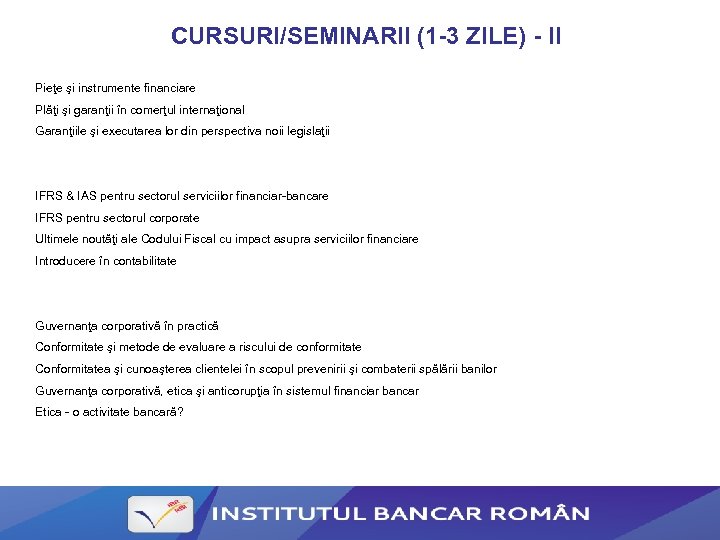 CURSURI/SEMINARII (1-3 ZILE) - II

Pieţe şi instrumente financiare
Plăţi şi garanţii în comerţul internaţional
Garanţiile şi executarea lor din perspectiva noii legislaţii

IFRS & IAS pentru sectorul serviciilor financiar-bancare
IFRS pentru sectorul corporate
Ultimele noutăţi ale Codului Fiscal cu impact asupra serviciilor financiare
Introducere în contabilitate

Guvernanţa corporativă în practică
Conformitate şi metode de evaluare a riscului de conformitate
Conformitatea şi cunoaşterea clientelei în scopul prevenirii şi combaterii spălării banilor
Guvernanţa corporativă, etica şi anticorupţia în sistemul financiar bancar
Etica - o activitate bancară?

INSTITUTUL BANCAR ROMÂN